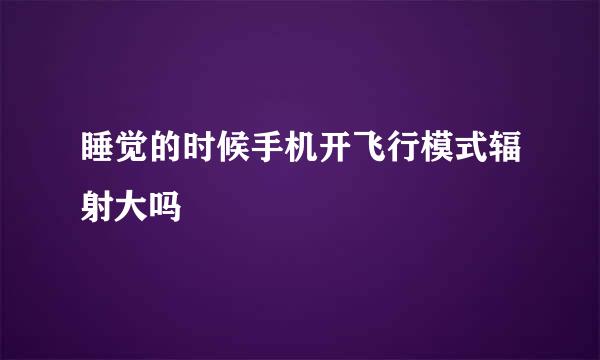 睡觉的时候手机开飞行模式辐射大吗